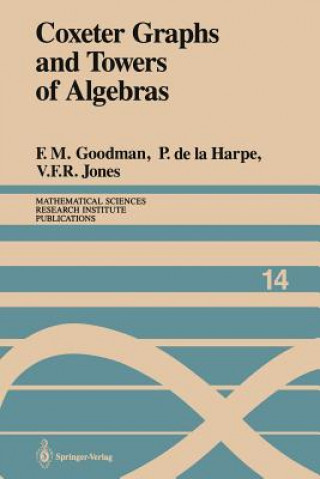 Coxeter Graphs and Towers of Algebras

F. M. Goodman, P. de la Harpe, V.F.R. Jones

MATHEMATICAL SCIENCES
RESEARCH INSTITUTE
PUBLICATIONS

14

Springer-Verlag